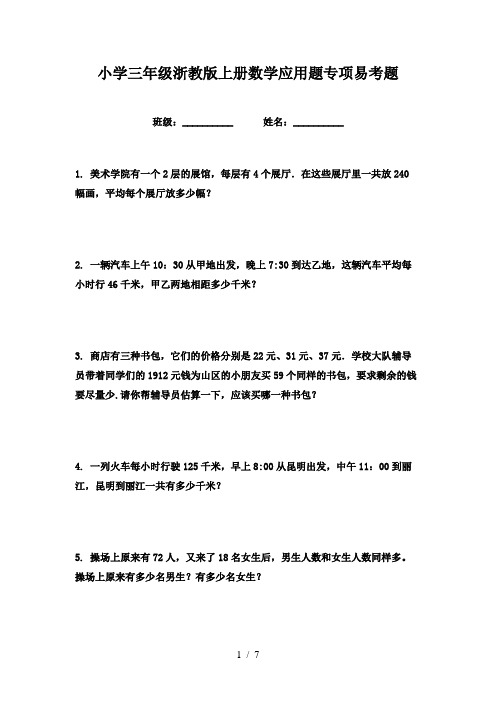 小学三年级浙教版上册数学应用题专项易考题

班级：__________　　姓名：__________

1. 美术学院有一个2层的展馆，每层有4个展厅．在这些展厅里一共放240幅画，平均每个展厅放多少幅？

2. 一辆汽车上午10：30从甲地出发，晚上7:30到达乙地，这辆汽车平均每小时行46千米，甲乙两地相距多少千米？

3. 商店有三种书包，它们的价格分别是22元、31元、37元．学校大队辅导员带着同学们的1912元钱为山区的小朋友买59个同样的书包，要求剩余的钱要尽量少.请你帮辅导员估算一下，应该买哪一种书包？

4. 一列火车每小时行驶125千米，早上8:00从昆明出发，中午11：00到丽江，昆明到丽江一共有多少千米？

5. 操场上原来有72人，又来了18名女生后，男生人数和女生人数同样多。操场上原来有多少名男生？有多少名女生？

1 / 7